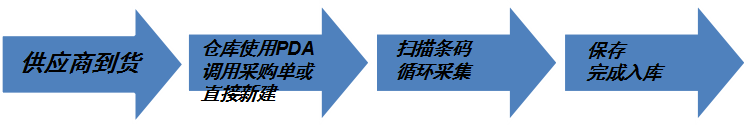 供应商到货

仓库使用PDA
调用采购单或
直接新建

扫描条码
循环采集

保存
完成入库